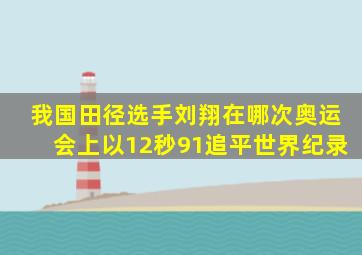 我国田径选手刘翔在哪次奥运会上以12秒91追平世界纪录